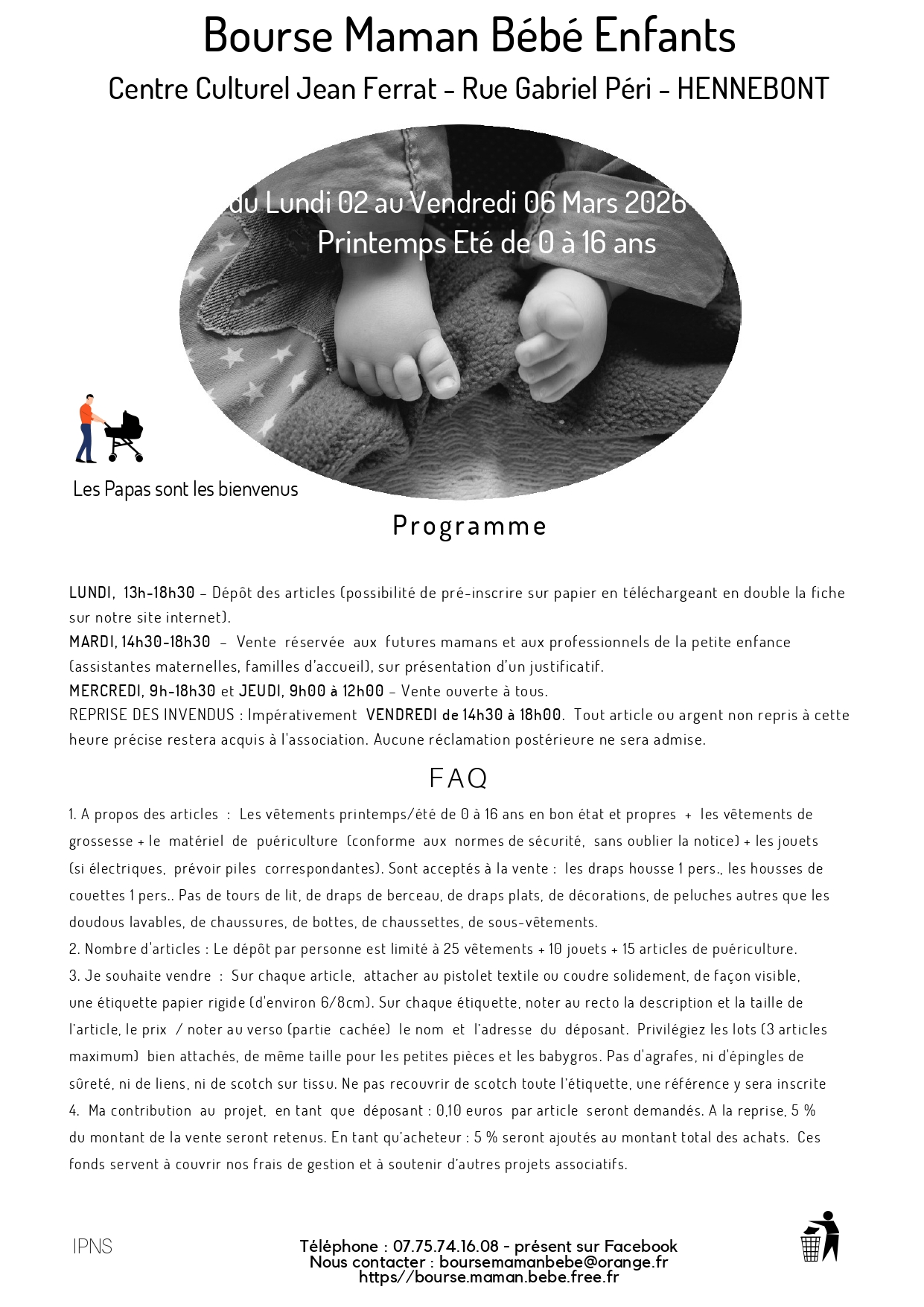 Bourse Maman Bébé Enfants

Centre Culturel Jean Ferrat - Rue Gabriel Péri - HENNEBONT

du Lundi 02 au Vendredi 06 Mars 2026

Printemps Eté de 0 à 16 ans

Les Papas sont les bienvenus

Programme

LUNDI, 13h-18h30 – Dépôt des articles (possibilité de pré-inscrire sur papier en téléchargeant en double la fiche sur notre site internet).

MARDI, 14h30-18h30 – Vente réservée aux futures mamans et aux professionnels de la petite enfance (assistantes maternelles, familles d'accueil), sur présentation d'un justificatif.

MERCREDI, 9h-18h30 et JEUDI, 9h00 à 12h00 – Vente ouverte à tous.

REPRISE DES INVENDUS : Impérativement VENDREDI de 14h30 à 18h00. Tout article ou argent non repris à cette heure précise restera acquis à l'association. Aucune réclamation postérieure ne sera admise.

FAQ

1. A propos des articles : Les vêtements printemps/été de 0 à 16 ans en bon état et propres + les vêtements de grossesse + le matériel de puériculture (conforme aux normes de sécurité, sans oublier la notice) + les jouets (si électriques, prévoir piles correspondantes). Sont acceptés à la vente : les draps housse 1 pers., les housses de couettes 1 pers.. Pas de tours de lit, de draps de berceau, de draps plats, de décorations, de peluches autres que les doudous lavables, de chaussures, de bottes, de chaussettes, de sous-vêtements.

2. Nombre d'articles : Le dépôt par personne est limité à 25 vêtements + 10 jouets + 15 articles de puériculture.

3. Je souhaite vendre : Sur chaque article, attacher au pistolet textile ou coudre solidement, de façon visible, une étiquette papier rigide (d'environ 6/8cm). Sur chaque étiquette, noter au recto la description et la taille de l'article, le prix / noter au verso (partie cachée) le nom et l'adresse du déposant. Privilégiez les lots (3 articles maximum) bien attachés, de même taille pour les petites pièces et les babygros. Pas d'agrafes, ni d'épingles de sûreté, ni de liens, ni de scotch sur tissu. Ne pas recouvrir de scotch toute l'étiquette, une référence y sera inscrite

4. Ma contribution au projet, en tant que déposant : 0,10 euros par article seront demandés. A la reprise, 5 % du montant de la vente seront retenus. En tant qu'acheteur : 5 % seront ajoutés au montant total des achats. Ces fonds servent à couvrir nos frais de gestion et à soutenir d'autres projets associatifs.

IPNS

Téléphone : 07.75.74.16.08 - présent sur Facebook
Nous contacter : boursemamanbebe@orange.fr
https//bourse.maman.bebe.free.fr